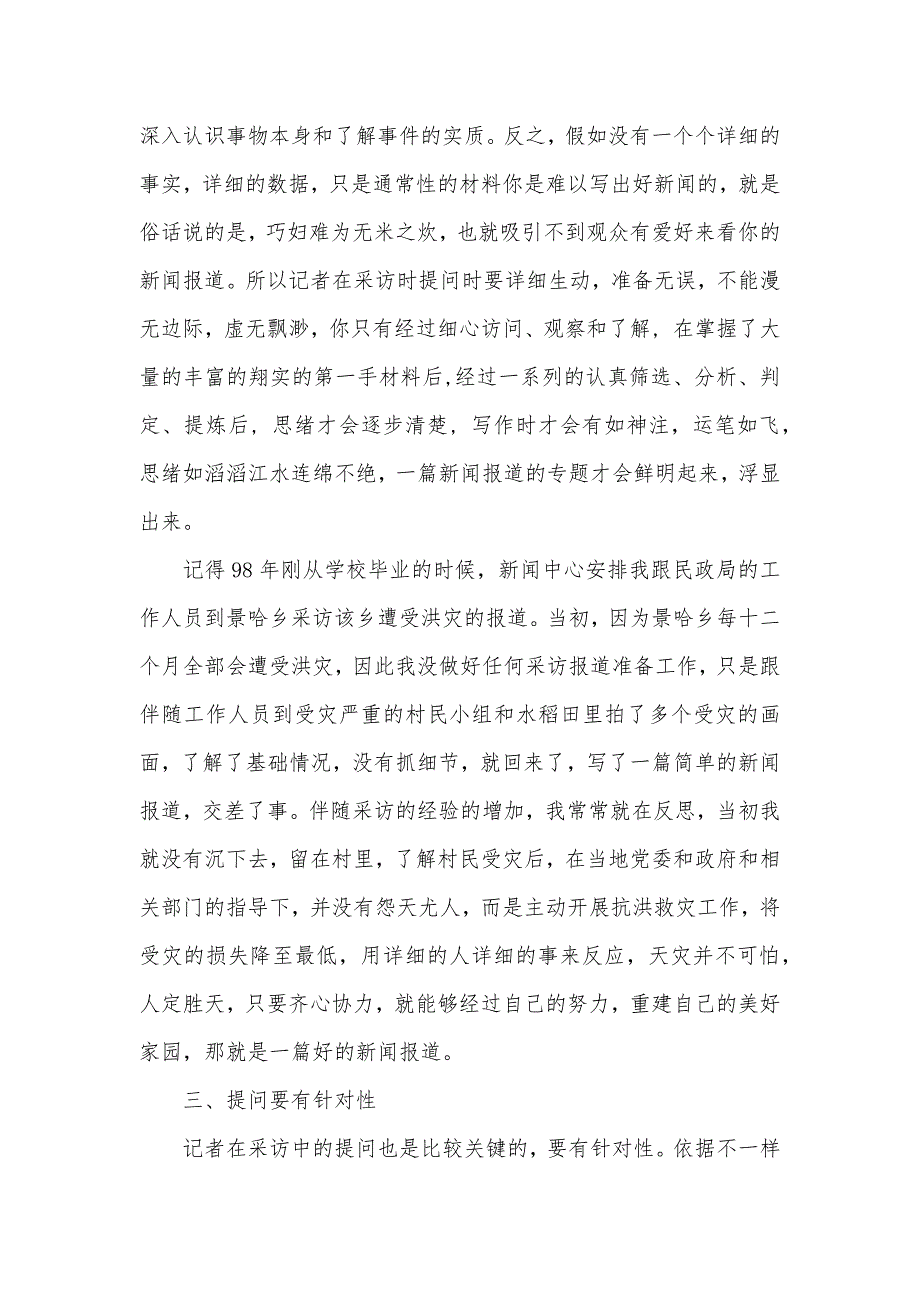 深入认识事物本身和了解事件的实质。反之，假如没有一个个详细的事实，详细的数据，只是通常性的材料你是难以写出好新闻的，就是俗话说的是，巧妇难为无米之炊，也就吸引不到观众有爱好来看你的新闻报道。所以记者在采访时提问时要详细生动，准备无误，不能漫无边际，虚无飘渺，你只有经过细心访问、观察和了解，在掌握了大量的丰富的翔实的第一手材料后,经过一系列的认真筛选、分析、判定、提炼后，思绪才会逐步清楚，写作时才会有如神注，运笔如飞，思绪如滔滔江水连绵不绝，一篇新闻报道的专题才会鲜明起来，浮显出来。

记得 98 年刚从学校毕业的时候，新闻中心安排我跟民政局的工作人员到景哈乡采访该乡遭受洪灾的报道。当初，因为景哈乡每十二个月全部会遭受洪灾，因此我没做好任何采访报道准备工作，只是跟伴随工作人员到受灾严重的村民小组和水稻田里拍了多个受灾的画面，了解了基础情况，没有抓细节，就回来了，写了一篇简单的新闻报道，交差了事。伴随采访的经验的增加，我常常就在反思，当初我就没有沉下去，留在村里，了解村民受灾后，在当地党委和政府和相关部门的指导下，并没有怨天尤人，而是主动开展抗洪救灾工作，将受灾的损失降至最低，用详细的人详细的事来反应，天灾并不可怕，人定胜天，只要齐心协力，就能够经过自己的努力，重建自己的美好家园，那就是一篇好的新闻报道。

三、提问要有针对性

记者在采访中的提问也是比较关键的，要有针对性。依据不一样